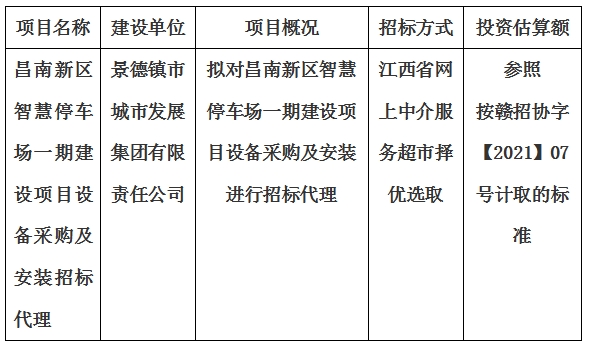 | 项目名称 | 建设单位 | 项目概况 | 招标方式 | 投资估算额 |
|---|---|---|---|---|
| 昌南新区智慧停车场一期建设项目设备采购及安装招标代理 | 景德镇市城市发展集团有限责任公司 | 拟对昌南新区智慧停车场一期建设项目设备采购及安装进行招标代理 | 江西省网上中介服务超市择优选取 | 参照按赣招协字【2021】07号计取的标准 |